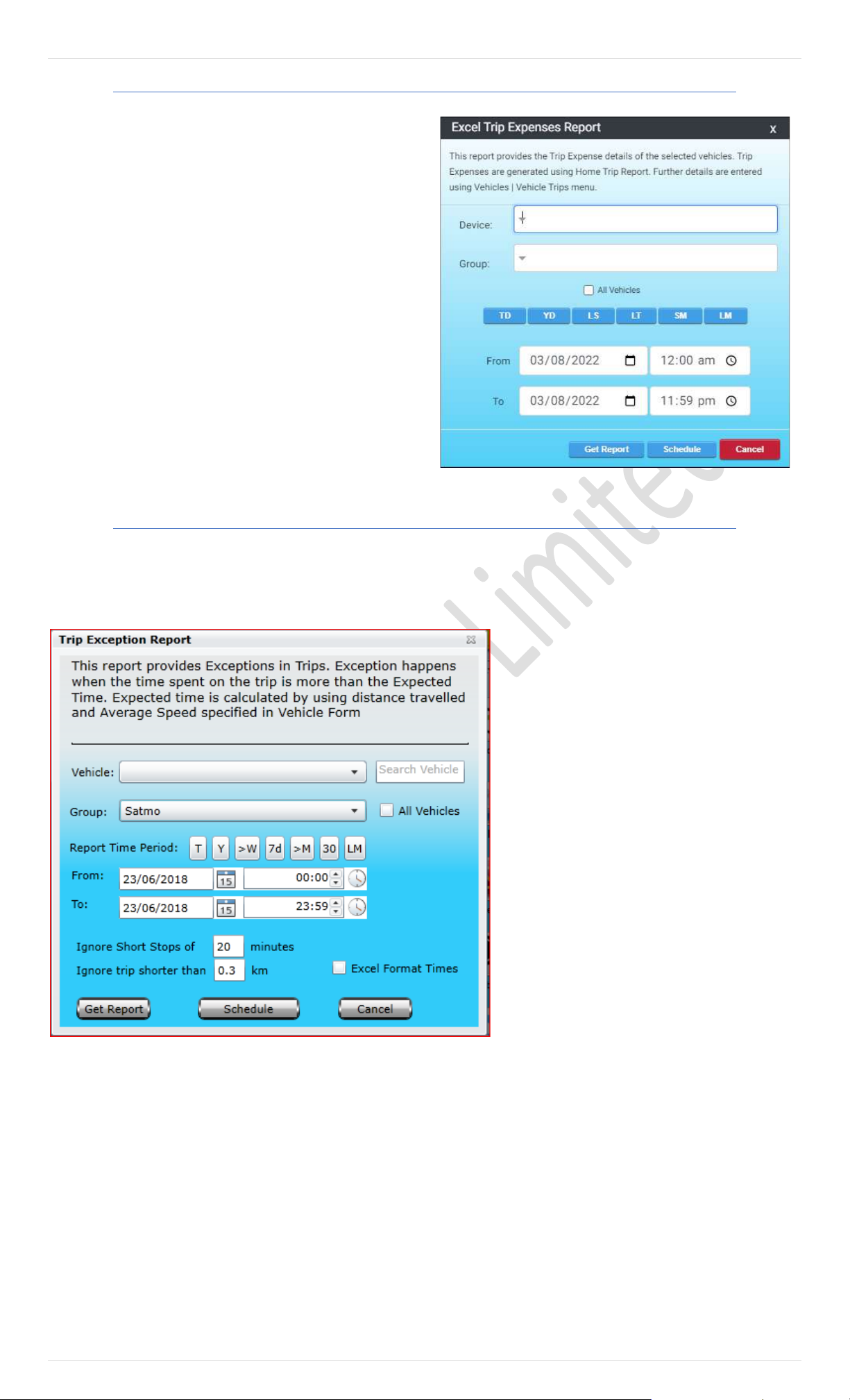 Excel Trip Expenses Report x

This report provides the Trip Expense details of the selected vehicles. Trip Expenses are generated using Home Trip Report. Further details are entered using Vehicles | Vehicle Trips menu.

Device:

Group:

All Vehicles

TD YD LS LT SM LM

From 03/08/2022 12:00 am

To 03/08/2022 11:59 pm

Get Report Schedule Cancel

Limite

Trip Exception Report

This report provides Exceptions in Trips. Exception happens when the time spent on the trip is more than the Expected Time. Expected time is calculated by using distance travelled and Average Speed specified in Vehicle Form

Vehicle: Search Vehicle

Group: Satmo All Vehicles

Report Time Period: T Y >W 7d >M 30 LM

From: 23/06/2018 15 00:00

To: 23/06/2018 15 23:59

Ignore Short Stops of 20 minutes

Ignore trip shorter than 0.3 km Excel Format Times

Get Report Schedule Cancel